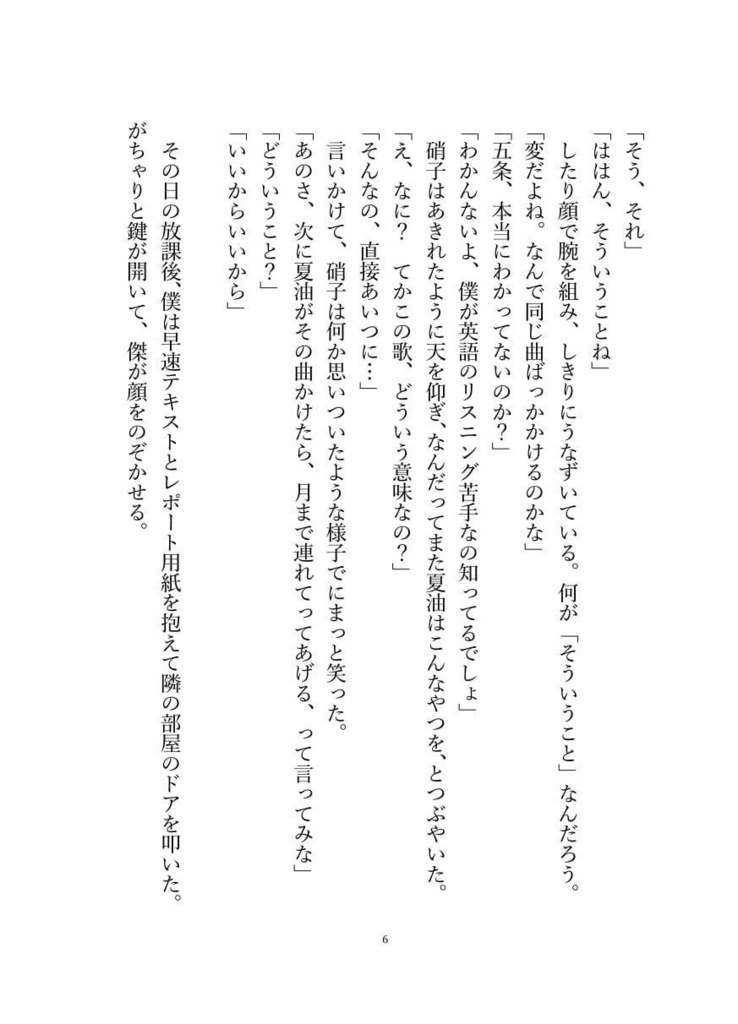 「そう、それ」
「ははん、そういうことね」
したり顔で腕を組み、しきりにうなずいている。何が「そういうこと」なんだろう。
「変だよね。なんで同じ曲ばっかかけるのかな」
「五条、本当にわかってないのか?」
「わかんないよ、僕が英語のリスニング苦手なの知ってるでしょ」
硝子はあきれたように天を仰ぎ、なんだってまた夏油はこんなやつを、とつぶやいた。
「え、なに? てかこの歌、どういう意味なの?」
「そんなの、直接あいつに…」
言いかけて、硝子は何か思いついたような様子でにまっと笑った。
「あのさ、次に夏油がその曲かけたら、月まで連れてってあげる、って言ってみな」
「どういうこと?」
「いいからいいから」

その日の放課後、僕は早速テキストとレポート用紙を抱えて隣の部屋のドアを叩いた。がちゃりと鍵が開いて、傑が顔をのぞかせる。

6